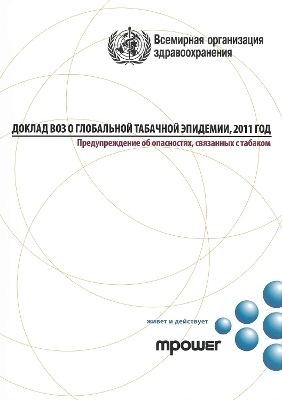 Всемирная организация здравоохранения

ДОКЛАД ВОЗ О ГЛОБАЛЬНОЙ ТАБАЧНОЙ ЭПИДЕМИИ, 2011 ГОД

Предупреждение об опасностях, связанных с табаком

живет и действует

mpower